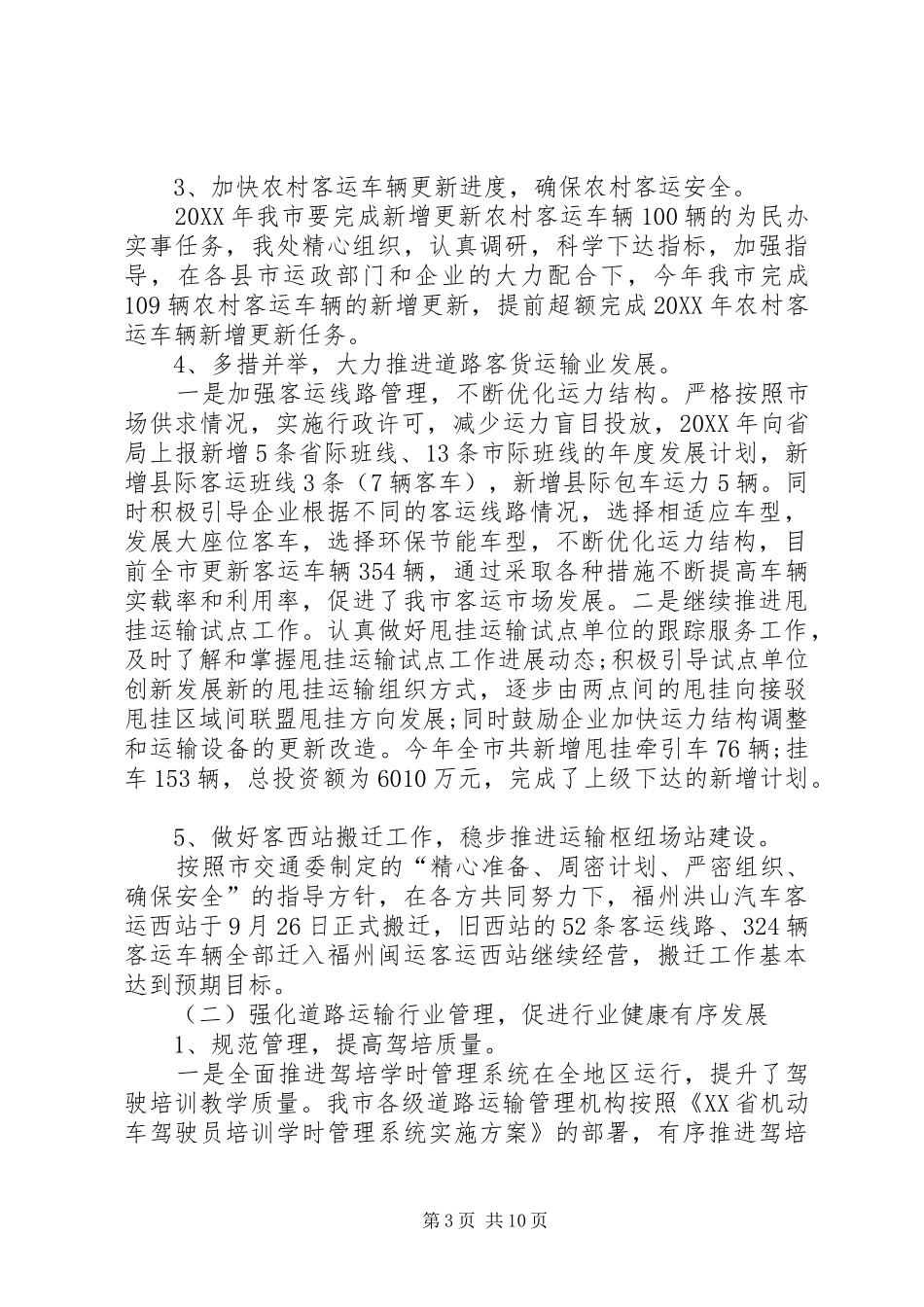 3、加快农村客运车辆更新进度，确保农村客运安全。

20XX 年我市要完成新增更新农村客运车辆 100 辆的为民办实事任务，我处精心组织，认真调研，科学下达指标，加强指导，在各县市运政部门和企业的大力配合下，今年我市完成 109 辆农村客运车辆的新增更新，提前超额完成 20XX 年农村客运车辆新增更新任务。

4、多措并举，大力推进道路客货运输业发展。

一是加强客运线路管理，不断优化运力结构。严格按照市场供求情况，实施行政许可，减少运力盲目投放，20XX 年向省局上报新增 5 条省际班线、13 条市际班线的年度发展计划，新增县际客运班线 3 条（7 辆客车），新增县际包车运力 5 辆。同时积极引导企业根据不同的客运线路情况，选择相适应车型，发展大座位客车，选择环保节能车型，不断优化运力结构，目前全市更新客运车辆 354 辆，通过采取各种措施不断提高车辆实载率和利用率，促进了我市客运市场发展。二是继续推进甩挂运输试点工作。认真做好甩挂运输试点单位的跟踪服务工作，及时了解和掌握甩挂运输试点工作进展动态;积极引导试点单位创新发展新的甩挂运输组织方式，逐步由两点间的甩挂向接驳甩挂区域间联盟甩挂方向发展;同时鼓励企业加快运力结构调整和运输设备的更新改造。今年全市共新增甩挂牵引车 76 辆;挂车 153 辆，总投资额为 6010 万元，完成了上级下达的新增计划。

5、做好客西站搬迁工作，稳步推进运输枢纽场站建设。

按照市交通委制定的“精心准备、周密计划、严密组织、确保安全”的指导方针，在各方共同努力下，福州洪山汽车客运西站于 9 月 26 日正式搬迁，旧西站的 52 条客运线路、324 辆客运车辆全部迁入福州闽运客运西站继续经营，搬迁工作基本达到预期目标。

（二）强化道路运输行业管理，促进行业健康有序发展

1、规范管理，提高驾培质量。

一是全面推进驾培学时管理系统在全地区运行，提升了驾驶培训教学质量。我市各级道路运输管理机构按照《XX 省机动车驾驶员培训学时管理系统实施方案》的部署，有序推进驾培

第 3 页 共 10 页